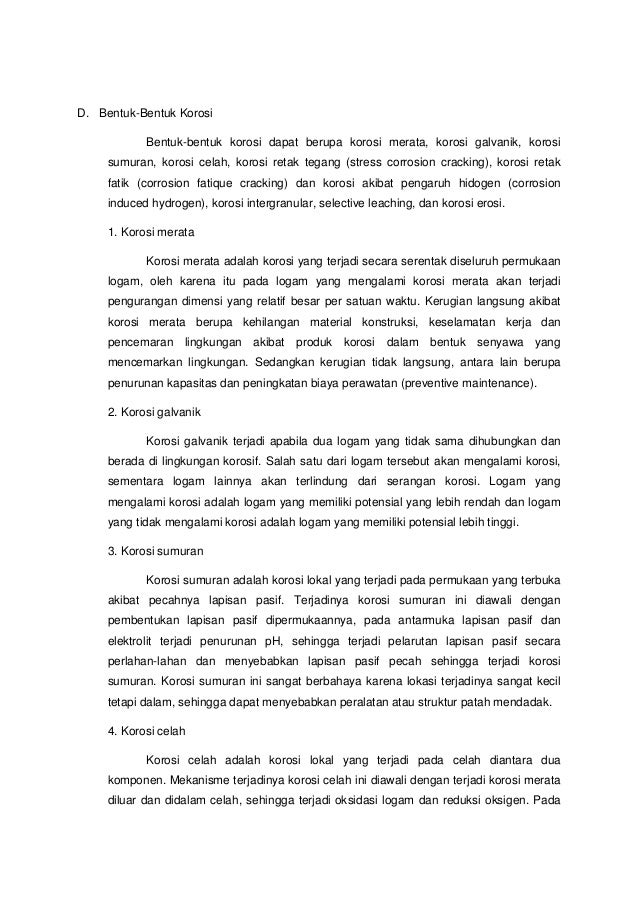 D. Bentuk-Bentuk Korosi

Bentuk-bentuk korosi dapat berupa korosi merata, korosi galvanik, korosi sumuran, korosi celah, korosi retak tegang (stress corrosion cracking), korosi retak fatik (corrosion fatique cracking) dan korosi akibat pengaruh hidogen (corrosion induced hydrogen), korosi intergranular, selective leaching, dan korosi erosi.

1. Korosi merata

Korosi merata adalah korosi yang terjadi secara serentak diseluruh permukaan logam, oleh karena itu pada logam yang mengalami korosi merata akan terjadi pengurangan dimensi yang relatif besar per satuan waktu. Kerugian langsung akibat korosi merata berupa kehilangan material konstruksi, keselamatan kerja dan pencemaran lingkungan akibat produk korosi dalam bentuk senyawa yang mencemarkan lingkungan. Sedangkan kerugian tidak langsung, antara lain berupa penurunan kapasitas dan peningkatan biaya perawatan (preventive maintenance).

2. Korosi galvanik

Korosi galvanik terjadi apabila dua logam yang tidak sama dihubungkan dan berada di lingkungan korosif. Salah satu dari logam tersebut akan mengalami korosi, sementara logam lainnya akan terlindung dari serangan korosi. Logam yang mengalami korosi adalah logam yang memiliki potensial yang lebih rendah dan logam yang tidak mengalami korosi adalah logam yang memiliki potensial lebih tinggi.

3. Korosi sumuran

Korosi sumuran adalah korosi lokal yang terjadi pada permukaan yang terbuka akibat pecahnya lapisan pasif. Terjadinya korosi sumuran ini diawali dengan pembentukan lapisan pasif dipermukaannya, pada antarmuka lapisan pasif dan elektrolit terjadi penurunan pH, sehingga terjadi pelarutan lapisan pasif secara perlahan-lahan dan menyebabkan lapisan pasif pecah sehingga terjadi korosi sumuran. Korosi sumuran ini sangat berbahaya karena lokasi terjadinya sangat kecil tetapi dalam, sehingga dapat menyebabkan peralatan atau struktur patah mendadak.

4. Korosi celah

Korosi celah adalah korosi lokal yang terjadi pada celah diantara dua komponen. Mekanisme terjadinya korosi celah ini diawali dengan terjadi korosi merata diluar dan didalam celah, sehingga terjadi oksidasi logam dan reduksi oksigen. Pada